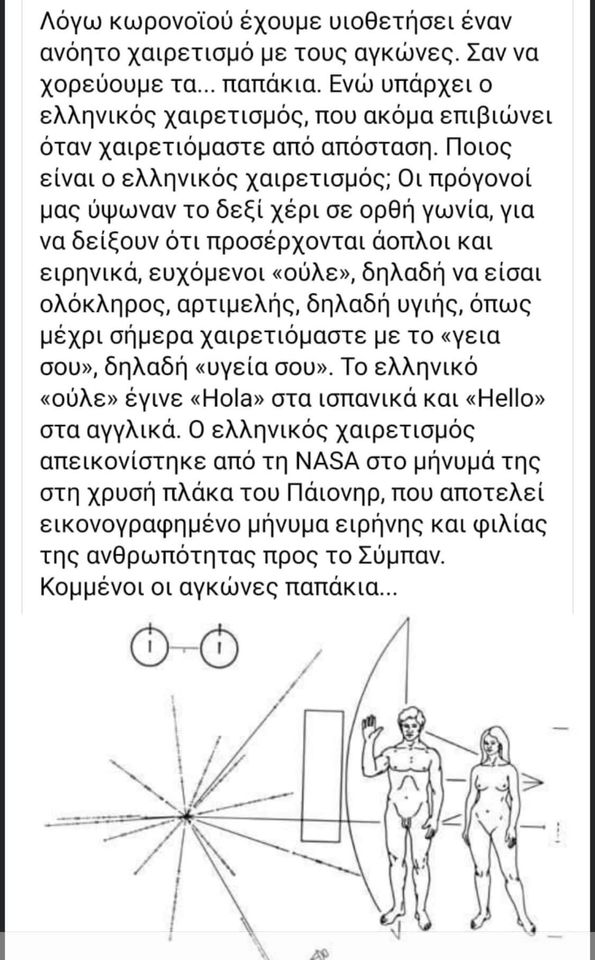 Λόγω κωρονοϊού έχουμε υιοθετήσει έναν ανόητο χαιρετισμό με τους αγκώνες. Σαν να χορεύουμε τα... παπάκια. Ενώ υπάρχει ο ελληνικός χαιρετισμός, που ακόμα επιβιώνει όταν χαιρετιόμαστε από απόσταση. Ποιος είναι ο ελληνικός χαιρετισμός; Οι πρόγονοί μας ύψωναν το δεξί χέρι σε ορθή γωνία, για να δείξουν ότι προσέρχονται άοπλοι και ειρηνικά, ευχόμενοι «ούλε», δηλαδή να είσαι ολόκληρος, αρτιμελής, δηλαδή υγιής, όπως μέχρι σήμερα χαιρετιόμαστε με το «γεια σου», δηλαδή «υγεία σου». Το ελληνικό «ούλε» έγινε «Hola» στα ισπανικά και «Hello» στα αγγλικά. Ο ελληνικός χαιρετισμός απεικονίστηκε από τη NASA στο μήνυμά της στη χρυσή πλάκα του Πάιονηρ, που αποτελεί εικονογραφημένο μήνυμα ειρήνης και φιλίας της ανθρωπότητας προς το Σύμπαν. Κομμένοι οι αγκώνες παπάκια...